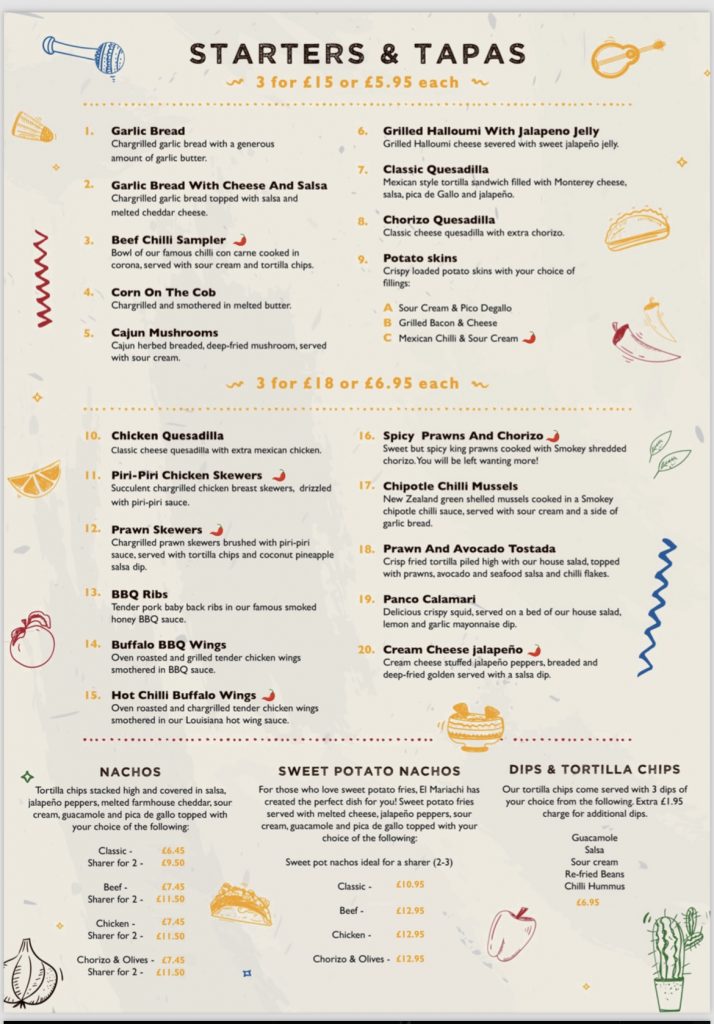 STARTERS & TAPAS

3 for £15 or £5.95 each

1. Garlic Bread
Chargrilled garlic bread with a generous amount of garlic butter.

2. Garlic Bread With Cheese And Salsa
Chargrilled garlic bread topped with salsa and melted cheddar cheese.

3. Beef Chilli Sampler
Bowl of our famous chilli con carne cooked in corona, served with sour cream and tortilla chips.

4. Corn On The Cob
Chargrilled and smothered in melted butter.

5. Cajun Mushrooms
Cajun herbed breaded, deep-fried mushroom, served with sour cream.

6. Grilled Halloumi With Jalapeno Jelly
Grilled Halloumi cheese severed with sweet jalapeño jelly.

7. Classic Quesadilla
Mexican style tortilla sandwich filled with Monterey cheese, salsa, pica de Gallo and jalapeño.

8. Chorizo Quesadilla
Classic cheese quesadilla with extra chorizo.

9. Potato skins
Crispy loaded potato skins with your choice of fillings:

A Sour Cream & Pico Degallo
B Grilled Bacon & Cheese
C Mexican Chilli & Sour Cream

3 for £18 or £6.95 each

10. Chicken Quesadilla
Classic cheese quesadilla with extra mexican chicken.

11. Piri-Piri Chicken Skewers
Succulent chargrilled chicken breast skewers, drizzled with piri-piri sauce.

12. Prawn Skewers
Chargrilled prawn skewers brushed with piri-piri sauce, served with tortilla chips and coconut pineapple salsa dip.

13. BBQ Ribs
Tender pork baby back ribs in our famous smoked honey BBQ sauce.

14. Buffalo BBQ Wings
Oven roasted and grilled tender chicken wings smothered in BBQ sauce.

15. Hot Chilli Buffalo Wings
Oven roasted and chargrilled tender chicken wings smothered in our Louisiana hot wing sauce.

16. Spicy Prawns And Chorizo
Sweet but spicy king prawns cooked with Smokey shredded chorizo. You will be left wanting more!

17. Chipotle Chilli Mussels
New Zealand green shelled mussels cooked in a Smokey chipotle chilli sauce, served with sour cream and a side of garlic bread.

18. Prawn And Avocado Tostada
Crisp fried tortilla piled high with our house salad, topped with prawns, avocado and seafood salsa and chilli flakes.

19. Panco Calamari
Delicious crispy squid, served on a bed of our house salad, lemon and garlic mayonnaise dip.

20. Cream Cheese jalapeño
Cream cheese stuffed jalapeño peppers, breaded and deep-fried golden served with a salsa dip.

NACHOS

Tortilla chips stacked high and covered in salsa, jalapeño peppers, melted farmhouse cheddar, sour cream, guacamole and pica de gallo topped with your choice of the following:

Classic - £6.45
Sharer for 2 - £9.50

Beef - £7.45
Sharer for 2 - £11.50

Chicken - £7.45
Sharer for 2 - £11.50

Chorizo & Olives - £7.45
Sharer for 2 - £11.50

SWEET POTATO NACHOS

For those who love sweet potato fries, El Mariachi has created the perfect dish for you! Sweet potato fries served with melted cheese, jalapeño peppers, sour cream, guacamole and pica de gallo topped with your choice of the following:

Sweet pot nachos ideal for a sharer (2-3)

Classic - £10.95

Beef - £12.95

Chicken - £12.95

Chorizo & Olives - £12.95

DIPS & TORTILLA CHIPS

Our tortilla chips come served with 3 dips of your choice from the following. Extra £1.95 charge for additional dips.

Guacamole
Salsa
Sour cream
Re-fried Beans
Chilli Hummus

£6.95